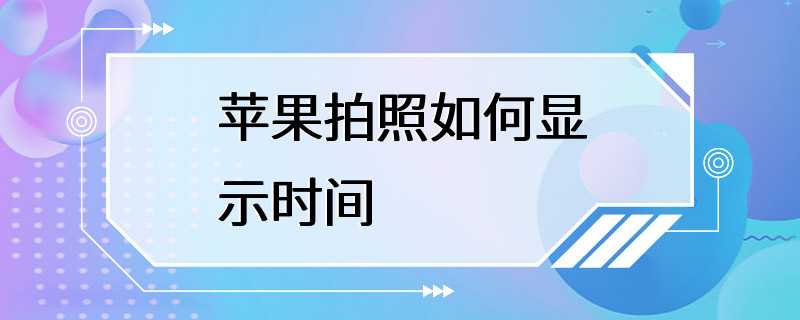 苹果拍照如何显示时间